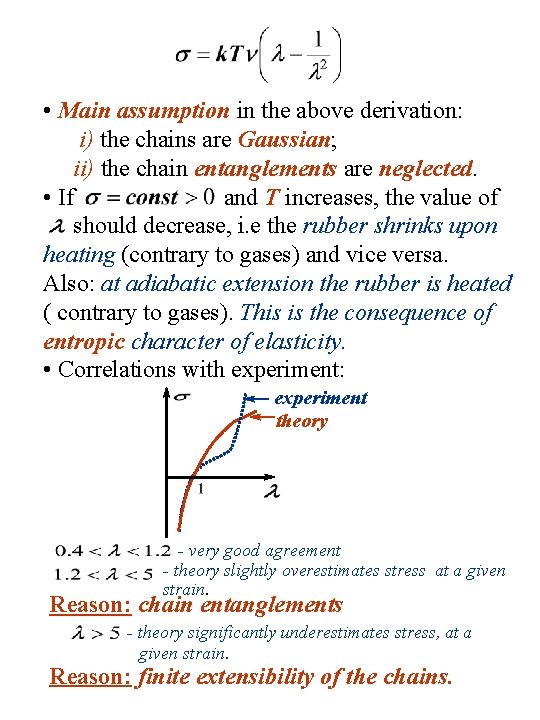 $\sigma = kT\nu\left(\lambda - \frac{1}{\lambda^2}\right)$

• Main assumption in the above derivation:
i) the chains are Gaussian;
ii) the chain entanglements are neglected.

• If $\sigma = const > 0$ and $T$ increases, the value of $\lambda$ should decrease, i.e the rubber shrinks upon heating (contrary to gases) and vice versa. Also: at adiabatic extension the rubber is heated ( contrary to gases). This is the consequence of entropic character of elasticity.

• Correlations with experiment:

$\sigma$

experiment

theory

1

$\lambda$

$0.4 < \lambda < 1.2$ - very good agreement

$1.2 < \lambda < 5$ - theory slightly overestimates stress at a given strain.

Reason: chain entanglements

$\lambda > 5$ - theory significantly underestimates stress, at a given strain.

Reason: finite extensibility of the chains.